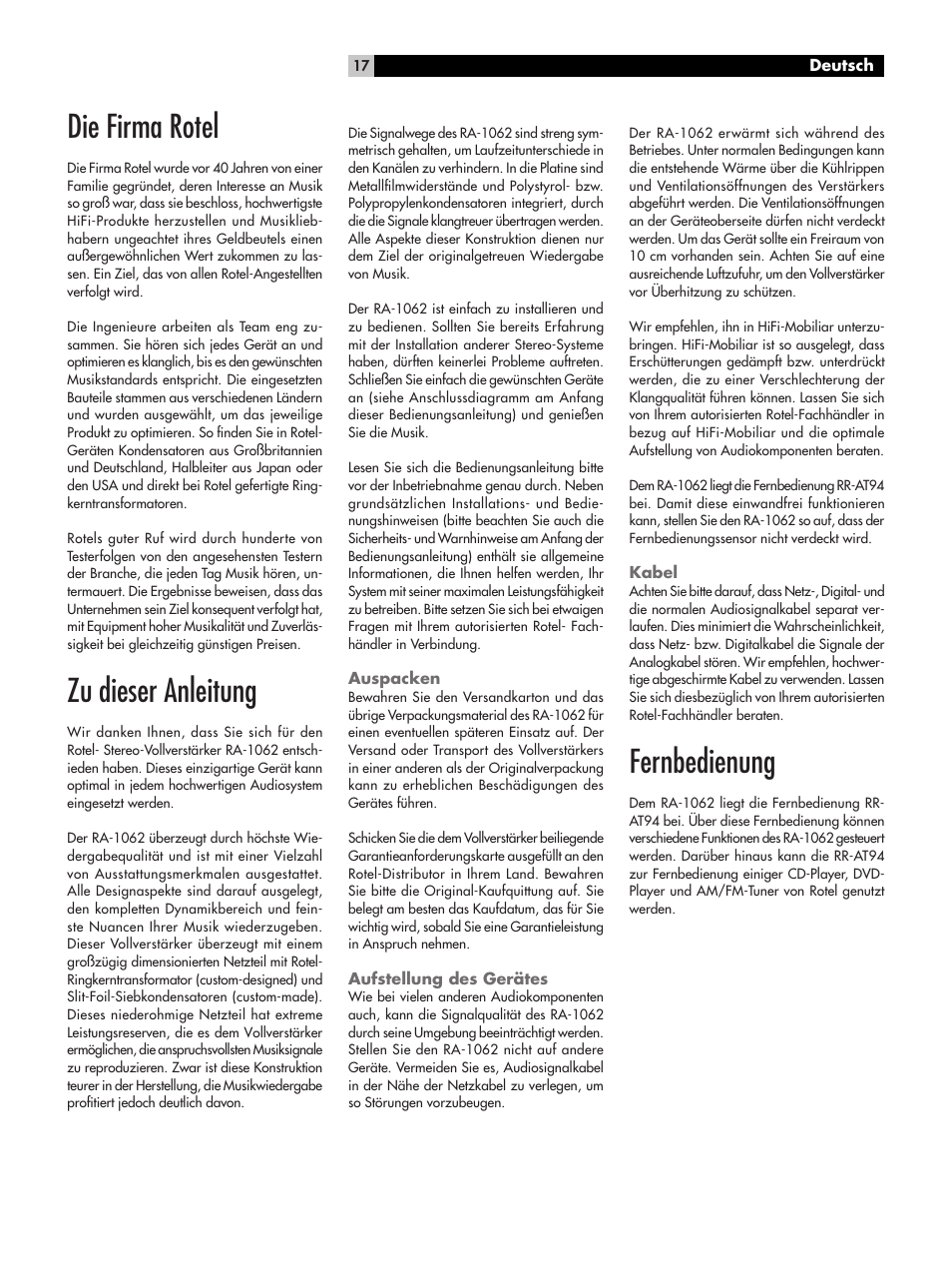 17

Deutsch

Die Firma Rotel

Die Firma Rotel wurde vor 40 Jahren von einer Familie gegründet, deren Interesse an Musik so groß war, dass sie beschloss, hochwertigste HiFi-Produkte herzustellen und Musikliebhabern ungeachtet ihres Geldbeutels einen außergewöhnlichen Wert zukommen zu lassen. Ein Ziel, das von allen Rotel-Angestellten verfolgt wird.

Die Ingenieure arbeiten als Team eng zusammen. Sie hören sich jedes Gerät an und optimieren es klanglich, bis es den gewünschten Musikstandards entspricht. Die eingesetzten Bauteile stammen aus verschiedenen Ländern und wurden ausgewählt, um das jeweilige Produkt zu optimieren. So finden Sie in Rotel-Geräten Kondensatoren aus Großbritannien und Deutschland, Halbleiter aus Japan oder den USA und direkt bei Rotel gefertigte Ringkerntransformatoren.

Rotels guter Ruf wird durch hunderte von Testerfolgen von den angesehensten Testern der Branche, die jeden Tag Musik hören, untermauert. Die Ergebnisse beweisen, dass das Unternehmen sein Ziel konsequent verfolgt hat, mit Equipment hoher Musikalität und Zuverlässigkeit bei gleichzeitig günstigen Preisen.

Zu dieser Anleitung

Wir danken Ihnen, dass Sie sich für den Rotel- Stereo-Vollverstärker RA-1062 entschieden haben. Dieses einzigartige Gerät kann optimal in jedem hochwertigen Audiosystem eingesetzt werden.

Der RA-1062 überzeugt durch höchste Wiedergabequalität und ist mit einer Vielzahl von Ausstattungsmerkmalen ausgestattet. Alle Designaspekte sind darauf ausgelegt, den kompletten Dynamikbereich und feinste Nuancen Ihrer Musik wiederzugeben. Dieser Vollverstärker überzeugt mit einem großzügig dimensionierten Netzteil mit Rotel-Ringkerntransformator (custom-designed) und Slit-Foil-Siebkondensatoren (custom-made). Dieses niederohmige Netzteil hat extreme Leistungsreserven, die es dem Vollverstärker ermöglichen, die anspruchsvollsten Musiksignale zu reproduzieren. Zwar ist diese Konstruktion teurer in der Herstellung, die Musikwiedergabe profitiert jedoch deutlich davon.

Die Signalwege des RA-1062 sind streng symmetrisch gehalten, um Laufzeitunterschiede in den Kanälen zu verhindern. In die Platine sind Metallfilmwiderstände und Polystyrol- bzw. Polypropylenkondensatoren integriert, durch die die Signale klangtreuer übertragen werden. Alle Aspekte dieser Konstruktion dienen nur dem Ziel der originalgetreuen Wiedergabe von Musik.

Der RA-1062 ist einfach zu installieren und zu bedienen. Sollten Sie bereits Erfahrung mit der Installation anderer Stereo-Systeme haben, dürften keinerlei Probleme auftreten. Schließen Sie einfach die gewünschten Geräte an (siehe Anschlussdiagramm am Anfang dieser Bedienungsanleitung) und genießen Sie die Musik.

Lesen Sie sich die Bedienungsanleitung bitte vor der Inbetriebnahme genau durch. Neben grundsätzlichen Installations- und Bedienungshinweisen (bitte beachten Sie auch die Sicherheits- und Warnhinweise am Anfang der Bedienungsanleitung) enthält sie allgemeine Informationen, die Ihnen helfen werden, Ihr System mit seiner maximalen Leistungsfähigkeit zu betreiben. Bitte setzen Sie sich bei etwaigen Fragen mit Ihrem autorisierten Rotel- Fachhändler in Verbindung.

Auspacken
Bewahren Sie den Versandkarton und das übrige Verpackungsmaterial des RA-1062 für einen eventuellen späteren Einsatz auf. Der Versand oder Transport des Vollverstärkers in einer anderen als der Originalverpackung kann zu erheblichen Beschädigungen des Gerätes führen.

Schicken Sie die dem Vollverstärker beiliegende Garantieanforderungskarte ausgefüllt an den Rotel-Distributor in Ihrem Land. Bewahren Sie bitte die Original-Kaufquittung auf. Sie belegt am besten das Kaufdatum, das für Sie wichtig wird, sobald Sie eine Garantieleistung in Anspruch nehmen.

Aufstellung des Gerätes
Wie bei vielen anderen Audiokomponenten auch, kann die Signalqualität des RA-1062 durch seine Umgebung beeinträchtigt werden. Stellen Sie den RA-1062 nicht auf andere Geräte. Vermeiden Sie es, Audiosignalkabel in der Nähe der Netzkabel zu verlegen, um so Störungen vorzubeugen.

Der RA-1062 erwärmt sich während des Betriebes. Unter normalen Bedingungen kann die entstehende Wärme über die Kühlrippen und Ventilationsöffnungen des Verstärkers abgeführt werden. Die Ventilationsöffnungen an der Geräteoberseite dürfen nicht verdeckt werden. Um das Gerät sollte ein Freiraum von 10 cm vorhanden sein. Achten Sie auf eine ausreichende Luftzufuhr, um den Vollverstärker vor Überhitzung zu schützen.

Wir empfehlen, ihn in HiFi-Mobiliar unterzubringen. HiFi-Mobiliar ist so ausgelegt, dass Erschütterungen gedämpft bzw. unterdrückt werden, die zu einer Verschlechterung der Klangqualität führen können. Lassen Sie sich von Ihrem autorisierten Rotel-Fachhändler in bezug auf HiFi-Mobiliar und die optimale Aufstellung von Audiokomponenten beraten.

Dem RA-1062 liegt die Fernbedienung RR-AT94 bei. Damit diese einwandfrei funktionieren kann, stellen Sie den RA-1062 so auf, dass der Fernbedienungssensor nicht verdeckt wird.

Kabel
Achten Sie bitte darauf, dass Netz-, Digital- und die normalen Audiosignalkabel separat verlaufen. Dies minimiert die Wahrscheinlichkeit, dass Netz- bzw. Digitalkabel die Signale der Analogkabel stören. Wir empfehlen, hochwertige abgeschirmte Kabel zu verwenden. Lassen Sie sich diesbezüglich von Ihrem autorisierten Rotel-Fachhändler beraten.

Fernbedienung

Dem RA-1062 liegt die Fernbedienung RR-AT94 bei. Über diese Fernbedienung können verschiedene Funktionen des RA-1062 gesteuert werden. Darüber hinaus kann die RR-AT94 zur Fernbedienung einiger CD-Player, DVD-Player und AM/FM-Tuner von Rotel genutzt werden.